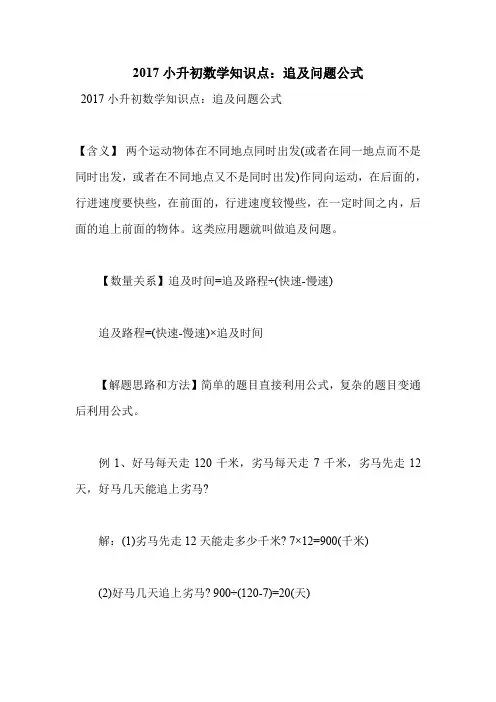 2017 小升初数学知识点：追及问题公式

2017 小升初数学知识点：追及问题公式

【含义】 两个运动物体在不同地点同时出发(或者在同一地点而不是同时出发，或者在不同地点又不是同时出发)作同向运动，在后面的，行进速度要快些，在前面的，行进速度较慢些，在一定时间之内，后面的追上前面的物体。这类应用题就叫做追及问题。

【数量关系】追及时间=追及路程÷(快速-慢速)

追及路程=(快速-慢速)×追及时间

【解题思路和方法】简单的题目直接利用公式，复杂的题目变通后利用公式。

例 1、好马每天走 120 千米，劣马每天走 7 千米，劣马先走 12 天，好马几天能追上劣马?

解：(1)劣马先走 12 天能走多少千米? 7×12=900(千米)

(2)好马几天追上劣马? 900÷(120-7)=20(天)